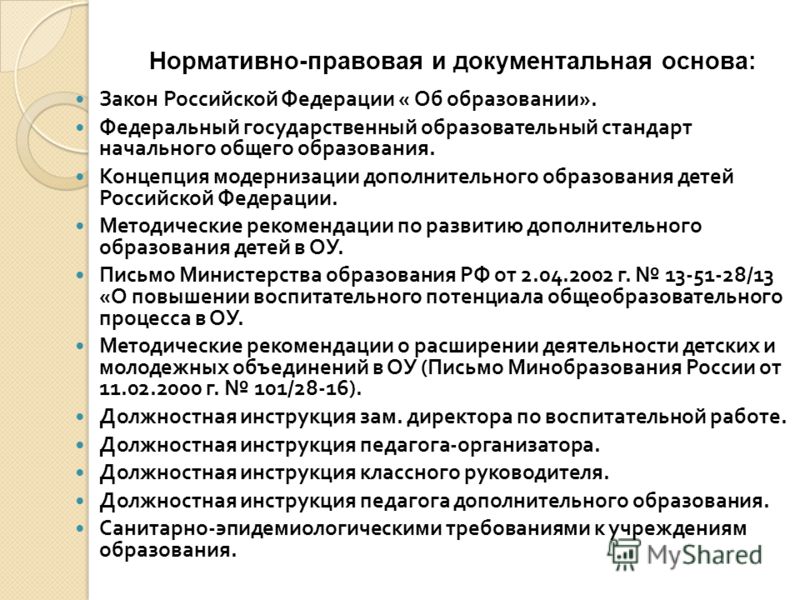 Нормативно-правовая и документальная основа:

Закон Российской Федерации « Об образовании».

Федеральный государственный образовательный стандарт начального общего образования.

Концепция модернизации дополнительного образования детей Российской Федерации.

Методические рекомендации по развитию дополнительного образования детей в ОУ.

Письмо Министерства образования РФ от 2.04.2002 г. № 13-51-28/13 «О повышении воспитательного потенциала общеобразовательного процесса в ОУ.

Методические рекомендации о расширении деятельности детских и молодежных объединений в ОУ (Письмо Минобразования России от 11.02.2000 г. № 101/28-16).

Должностная инструкция зам. директора по воспитательной работе.

Должностная инструкция педагога-организатора.

Должностная инструкция классного руководителя.

Должностная инструкция педагога дополнительного образования.

Санитарно-эпидемиологическими требованиями к учреждениям образования.

MyShared